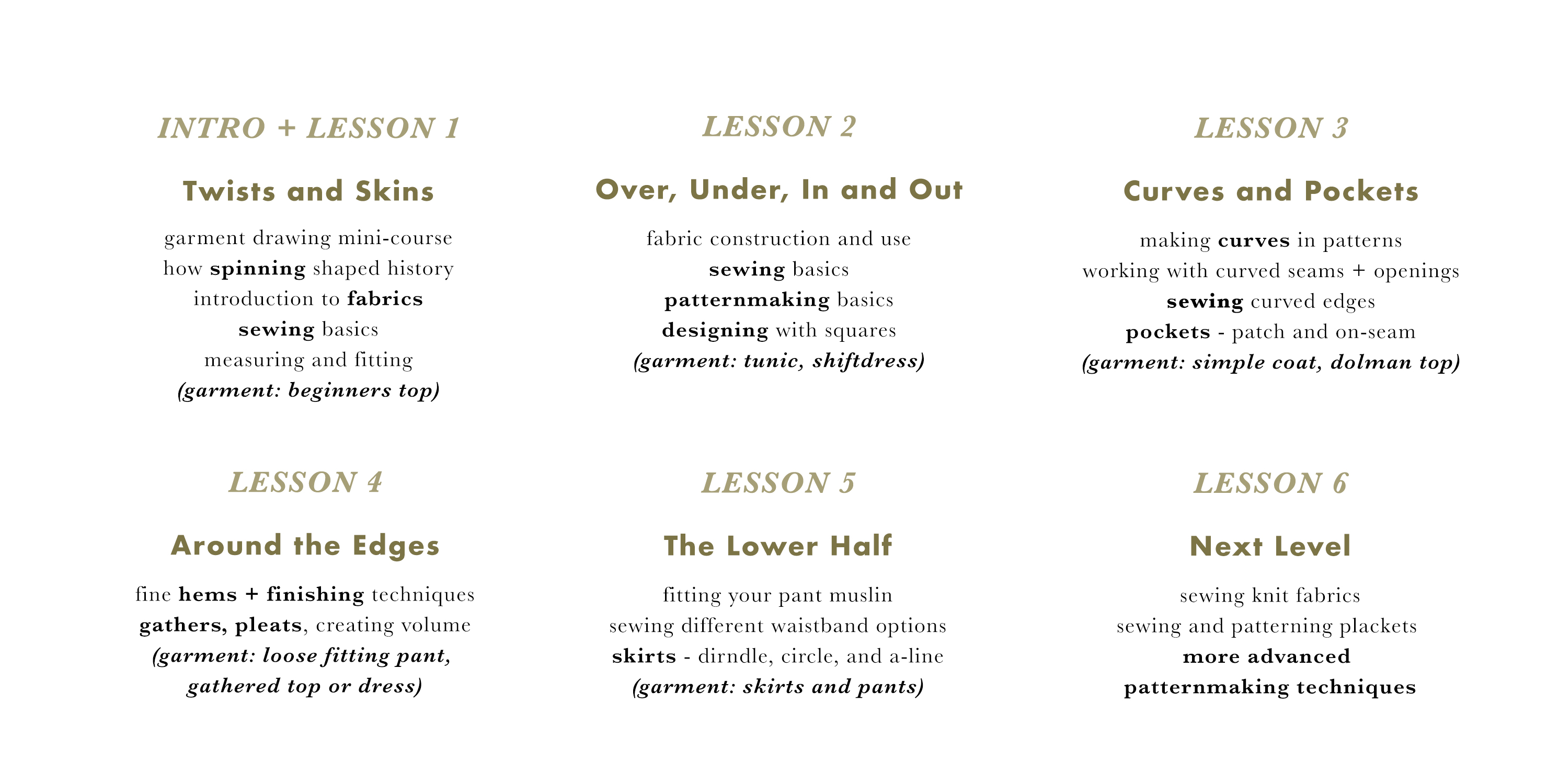 INTRO + LESSON 1

Twists and Skins

garment drawing mini-course
how spinning shaped history
introduction to fabrics
sewing basics
measuring and fitting
(garment: beginners top)

LESSON 2

Over, Under, In and Out

fabric construction and use
sewing basics
patternmaking basics
designing with squares
(garment: tunic, shiftdress)

LESSON 3

Curves and Pockets

making curves in patterns
working with curved seams + openings
sewing curved edges
pockets - patch and on-seam
(garment: simple coat, dolman top)

LESSON 4

Around the Edges

fine hems + finishing techniques
gathers, pleats, creating volume
(garment: loose fitting pant, gathered top or dress)

LESSON 5

The Lower Half

fitting your pant muslin
sewing different waistband options
skirts - dirndle, circle, and a-line
(garment: skirts and pants)

LESSON 6

Next Level

sewing knit fabrics
sewing and patterning plackets
more advanced patternmaking techniques